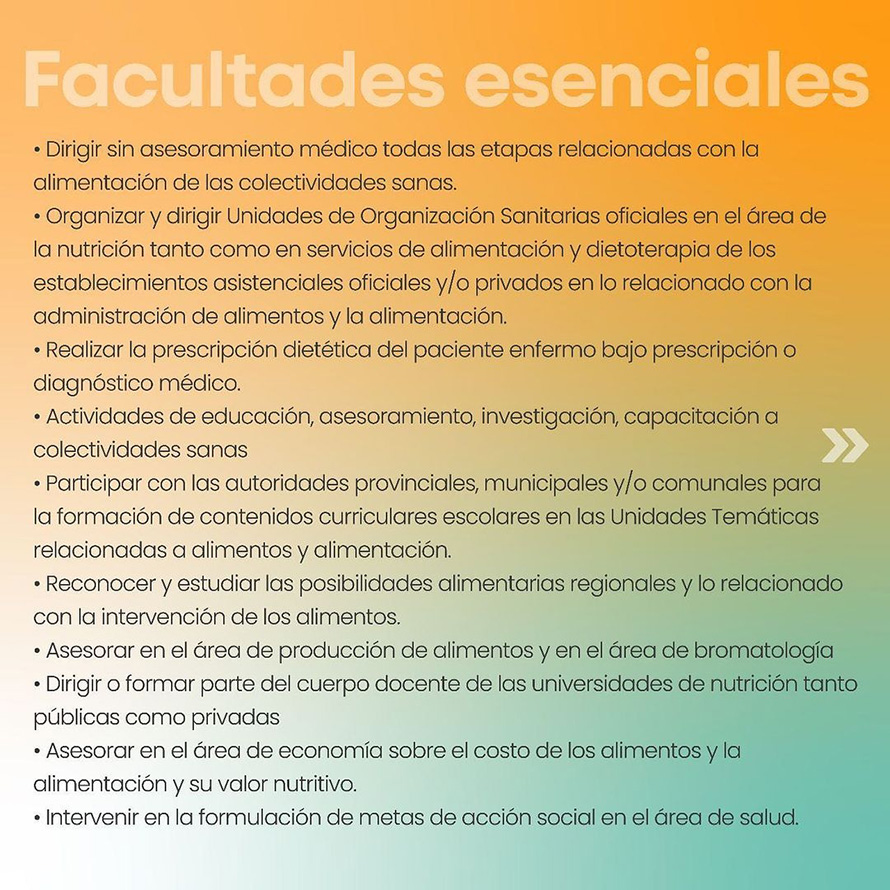 Facultades esenciales

• Dirigir sin asesoramiento médico todas las etapas relacionadas con la alimentación de las colectividades sanas.
• Organizar y dirigir Unidades de Organización Sanitarias oficiales en el área de la nutrición tanto como en servicios de alimentación y dietoterapia de los establecimientos asistenciales oficiales y/o privados en lo relacionado con la administración de alimentos y la alimentación.
• Realizar la prescripción dietética del paciente enfermo bajo prescripción o diagnóstico médico.
• Actividades de educación, asesoramiento, investigación, capacitación a colectividades sanas
• Participar con las autoridades provinciales, municipales y/o comunales para la formación de contenidos curriculares escolares en las Unidades Temáticas relacionadas a alimentos y alimentación.
• Reconocer y estudiar las posibilidades alimentarias regionales y lo relacionado con la intervención de los alimentos.
• Asesorar en el área de producción de alimentos y en el área de bromatología
• Dirigir o formar parte del cuerpo docente de las universidades de nutrición tanto públicas como privadas
• Asesorar en el área de economía sobre el costo de los alimentos y la alimentación y su valor nutritivo.
• Intervenir en la formulación de metas de acción social en el área de salud.